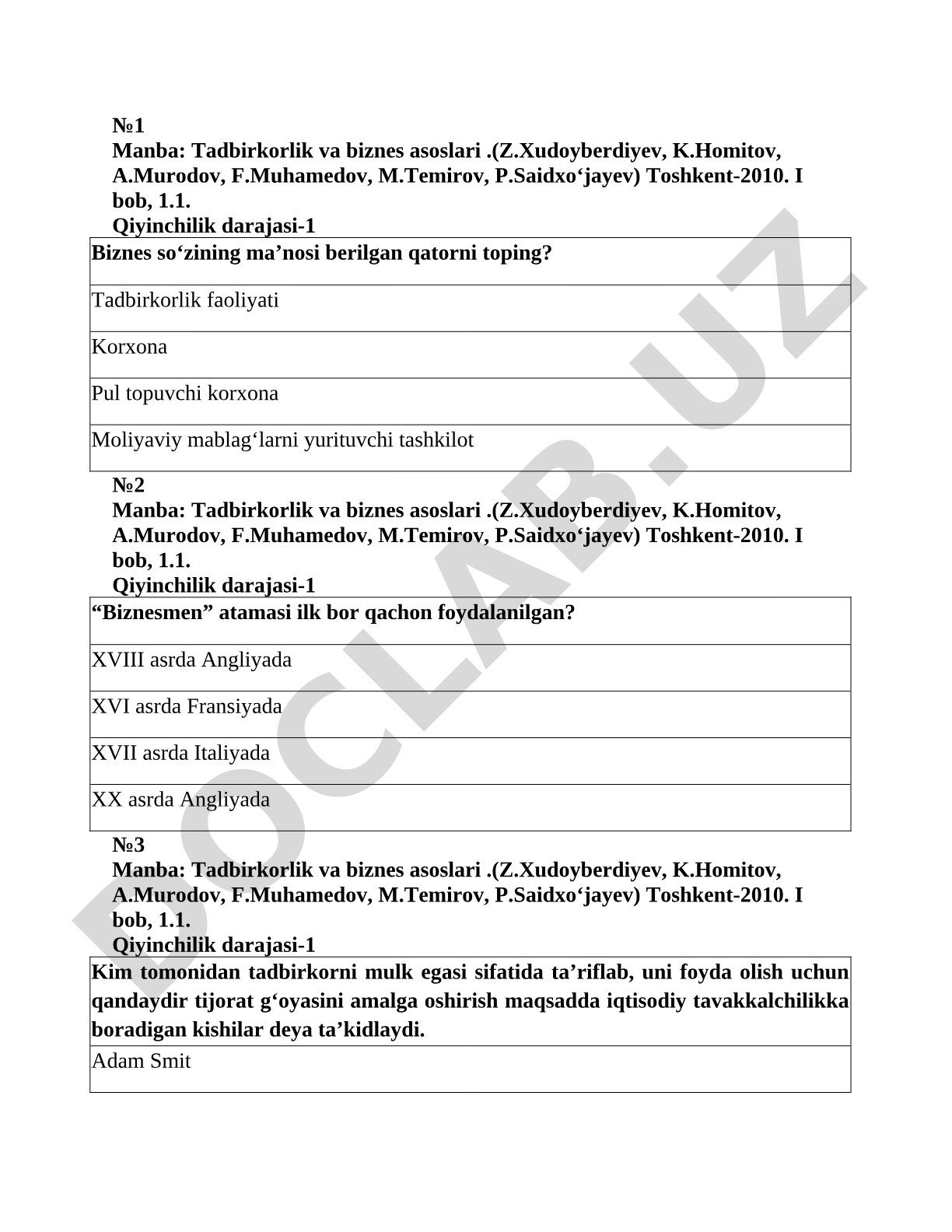 №1
Manba: Tadbirkorlik va biznes asoslari .(Z.Xudoyberdiyev, K.Homitov, A.Murodov, F.Muhamedov, M.Temirov, P.Saidxo‘jayev) Toshkent-2010. I bob, 1.1.
Qiyinchilik darajasi-1

| Biznes so‘zining ma’nosi berilgan qatorni toping? |
|---|
| Tadbirkorlik faoliyati |
| Korxona |
| Pul topuvchi korxona |
| Moliyaviy mablag‘larni yurituvchi tashkilot |

№2
Manba: Tadbirkorlik va biznes asoslari .(Z.Xudoyberdiyev, K.Homitov, A.Murodov, F.Muhamedov, M.Temirov, P.Saidxo‘jayev) Toshkent-2010. I bob, 1.1.
Qiyinchilik darajasi-1

| “Biznesmen” atamasi ilk bor qachon foydalanilgan? |
|---|
| XVIII asrda Angliyada |
| XVI asrda Fransiyada |
| XVII asrda Italiyada |
| XX asrda Angliyada |

№3
Manba: Tadbirkorlik va biznes asoslari .(Z.Xudoyberdiyev, K.Homitov, A.Murodov, F.Muhamedov, M.Temirov, P.Saidxo‘jayev) Toshkent-2010. I bob, 1.1.
Qiyinchilik darajasi-1

| Kim tomonidan tadbirkorni mulk egasi sifatida ta’riflab, uni foyda olish uchun qandaydir tijorat g‘oyasini amalga oshirish maqsadda iqtisodiy tavakkalchilikka boradigan kishilar deya ta’kidlaydi. |
|---|
| Adam Smit |

DOCLAB.UZ